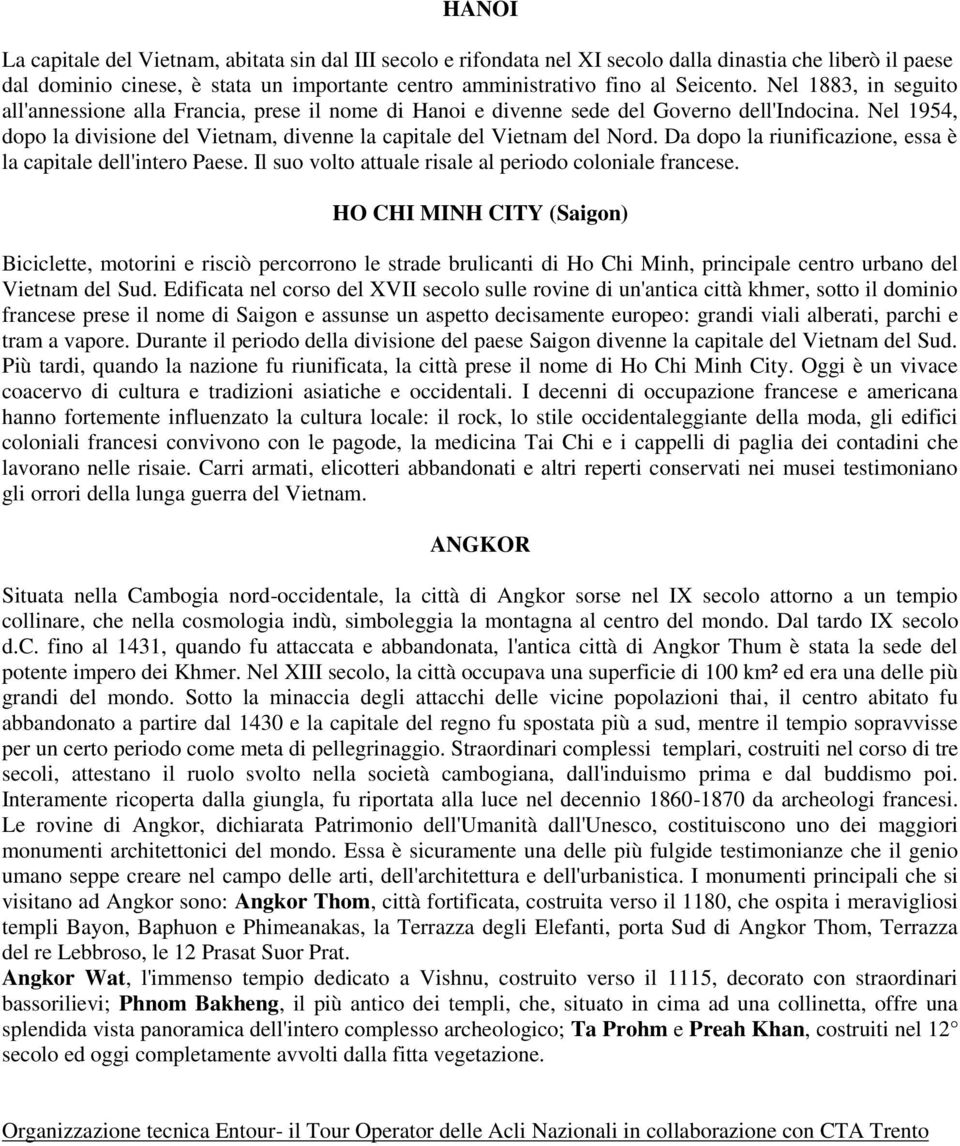 HANOI

La capitale del Vietnam, abitata sin dal III secolo e rifondata nel XI secolo dalla dinastia che liberò il paese dal dominio cinese, è stata un importante centro amministrativo fino al Seicento. Nel 1883, in seguito all'annessione alla Francia, prese il nome di Hanoi e divenne sede del Governo dell'Indocina. Nel 1954, dopo la divisione del Vietnam, divenne la capitale del Vietnam del Nord. Da dopo la riunificazione, essa è la capitale dell'intero Paese. Il suo volto attuale risale al periodo coloniale francese.

HO CHI MINH CITY (Saigon)

Biciclette, motorini e risciò percorrono le strade brulicanti di Ho Chi Minh, principale centro urbano del Vietnam del Sud. Edificata nel corso del XVII secolo sulle rovine di un'antica città khmer, sotto il dominio francese prese il nome di Saigon e assunse un aspetto decisamente europeo: grandi viali alberati, parchi e tram a vapore. Durante il periodo della divisione del paese Saigon divenne la capitale del Vietnam del Sud. Più tardi, quando la nazione fu riunificata, la città prese il nome di Ho Chi Minh City. Oggi è un vivace coacervo di cultura e tradizioni asiatiche e occidentali. I decenni di occupazione francese e americana hanno fortemente influenzato la cultura locale: il rock, lo stile occidentaleggiante della moda, gli edifici coloniali francesi convivono con le pagode, la medicina Tai Chi e i cappelli di paglia dei contadini che lavorano nelle risaie. Carri armati, elicotteri abbandonati e altri reperti conservati nei musei testimoniano gli orrori della lunga guerra del Vietnam.

ANGKOR

Situata nella Cambogia nord-occidentale, la città di Angkor sorse nel IX secolo attorno a un tempio collinare, che nella cosmologia indù, simboleggia la montagna al centro del mondo. Dal tardo IX secolo d.C. fino al 1431, quando fu attaccata e abbandonata, l'antica città di Angkor Thum è stata la sede del potente impero dei Khmer. Nel XIII secolo, la città occupava una superficie di 100 km² ed era una delle più grandi del mondo. Sotto la minaccia degli attacchi delle vicine popolazioni thai, il centro abitato fu abbandonato a partire dal 1430 e la capitale del regno fu spostata più a sud, mentre il tempio sopravvisse per un certo periodo come meta di pellegrinaggio. Straordinari complessi templari, costruiti nel corso di tre secoli, attestano il ruolo svolto nella società cambogiana, dall'induismo prima e dal buddismo poi. Interamente ricoperta dalla giungla, fu riportata alla luce nel decennio 1860-1870 da archeologi francesi. Le rovine di Angkor, dichiarata Patrimonio dell'Umanità dall'Unesco, costituiscono uno dei maggiori monumenti architettonici del mondo. Essa è sicuramente una delle più fulgide testimonianze che il genio umano seppe creare nel campo delle arti, dell'architettura e dell'urbanistica. I monumenti principali che si visitano ad Angkor sono: Angkor Thom, città fortificata, costruita verso il 1180, che ospita i meravigliosi templi Bayon, Baphuon e Phimeanakas, la Terrazza degli Elefanti, porta Sud di Angkor Thom, Terrazza del re Lebbroso, le 12 Prasat Suor Prat.
Angkor Wat, l'immenso tempio dedicato a Vishnu, costruito verso il 1115, decorato con straordinari bassorilievi; Phnom Bakheng, il più antico dei templi, che, situato in cima ad una collinetta, offre una splendida vista panoramica dell'intero complesso archeologico; Ta Prohm e Preah Khan, costruiti nel 12° secolo ed oggi completamente avvolti dalla fitta vegetazione.

Organizzazione tecnica Entour- il Tour Operator delle Acli Nazionali in collaborazione con CTA Trento